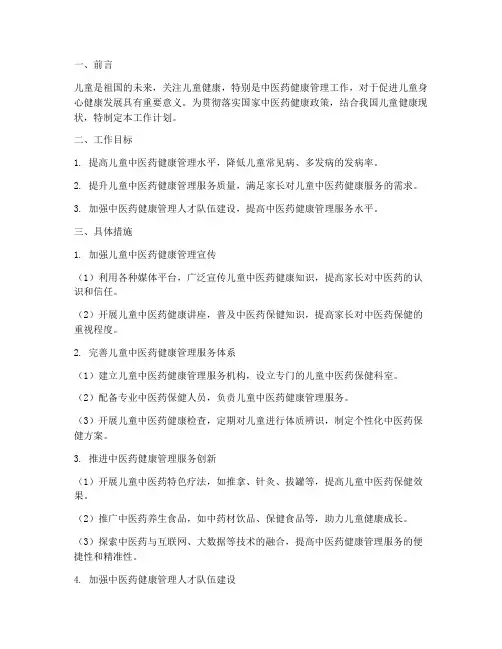 一、前言

儿童是祖国的未来，关注儿童健康，特别是中医药健康管理工作，对于促进儿童身心健康发展具有重要意义。为贯彻落实国家中医药健康政策，结合我国儿童健康现状，特制定本工作计划。

二、工作目标

1. 提高儿童中医药健康管理水平，降低儿童常见病、多发病的发病率。

2. 提升儿童中医药健康管理服务质量，满足家长对儿童中医药健康服务的需求。

3. 加强中医药健康管理人才队伍建设，提高中医药健康管理服务水平。

三、具体措施

1. 加强儿童中医药健康管理宣传

（1）利用各种媒体平台，广泛宣传儿童中医药健康知识，提高家长对中医药的认识和信任。

（2）开展儿童中医药健康讲座，普及中医药保健知识，提高家长对中医药保健的重视程度。

2. 完善儿童中医药健康管理服务体系

（1）建立儿童中医药健康管理服务机构，设立专门的儿童中医药保健科室。

（2）配备专业中医药保健人员，负责儿童中医药健康管理服务。

（3）开展儿童中医药健康检查，定期对儿童进行体质辨识，制定个性化中医药保健方案。

3. 推进中医药健康管理服务创新

（1）开展儿童中医药特色疗法，如推拿、针灸、拔罐等，提高儿童中医药保健效果。

（2）推广中医药养生食品，如中药材饮品、保健食品等，助力儿童健康成长。

（3）探索中医药与互联网、大数据等技术的融合，提高中医药健康管理服务的便捷性和精准性。

4. 加强中医药健康管理人才队伍建设